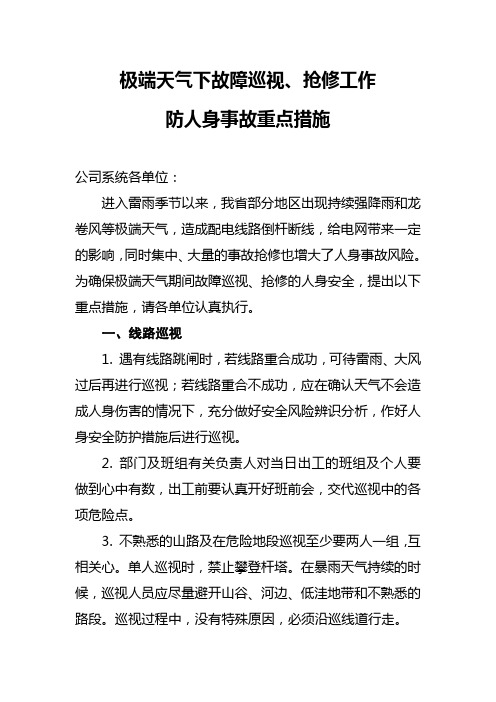 极端天气下故障巡视、抢修工作
防人身事故重点措施

公司系统各单位：

进入雷雨季节以来，我省部分地区出现持续强降雨和龙卷风等极端天气，造成配电线路倒杆断线，给电网带来一定的影响，同时集中、大量的事故抢修也增大了人身事故风险。为确保极端天气期间故障巡视、抢修的人身安全，提出以下重点措施，请各单位认真执行。

一、线路巡视

1. 遇有线路跳闸时，若线路重合成功，可待雷雨、大风过后再进行巡视；若线路重合不成功，应在确认天气不会造成人身伤害的情况下，充分做好安全风险辨识分析，作好人身安全防护措施后进行巡视。

2. 部门及班组有关负责人对当日出工的班组及个人要做到心中有数，出工前要认真开好班前会，交代巡视中的各项危险点。

3. 不熟悉的山路及在危险地段巡视至少要两人一组，互相关心。单人巡视时，禁止攀登杆塔。在暴雨天气持续的时候，巡视人员应尽量避开山谷、河边、低洼地带和不熟悉的路段。巡视过程中，没有特殊原因，必须沿巡线道行走。